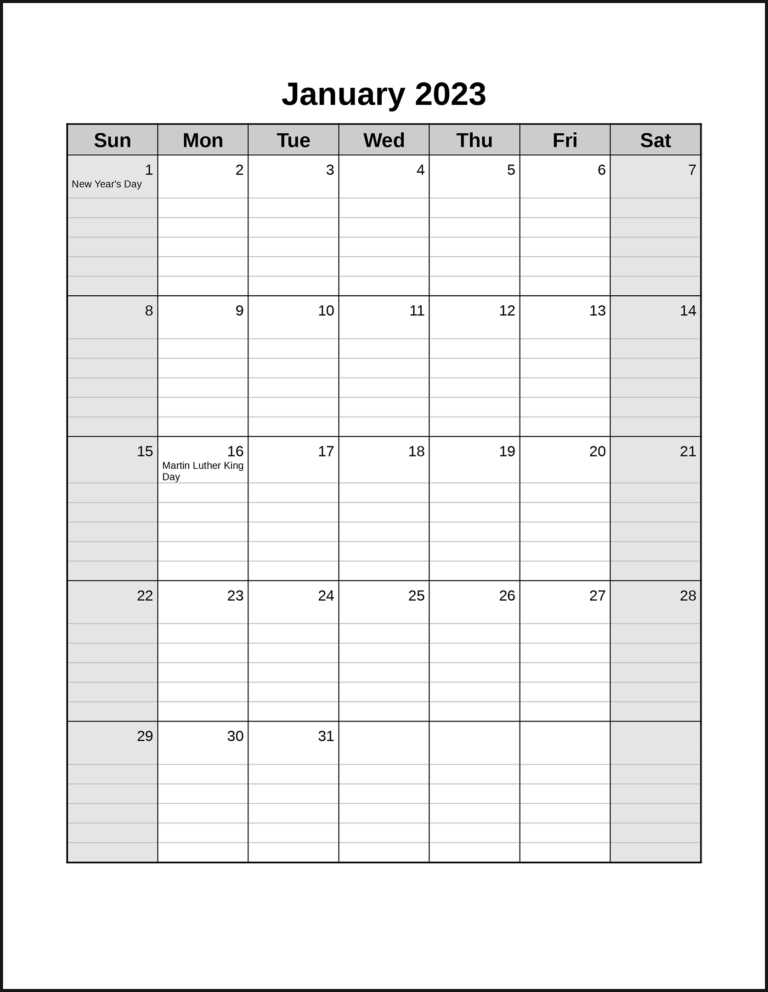 January 2023

| Sun | Mon | Tue | Wed | Thu | Fri | Sat |
|---|---|---|---|---|---|---|
| 1 New Year's Day | 2 | 3 | 4 | 5 | 6 | 7 |
| 8 | 9 | 10 | 11 | 12 | 13 | 14 |
| 15 | 16 Martin Luther King Day | 17 | 18 | 19 | 20 | 21 |
| 22 | 23 | 24 | 25 | 26 | 27 | 28 |
| 29 | 30 | 31 | | | | |